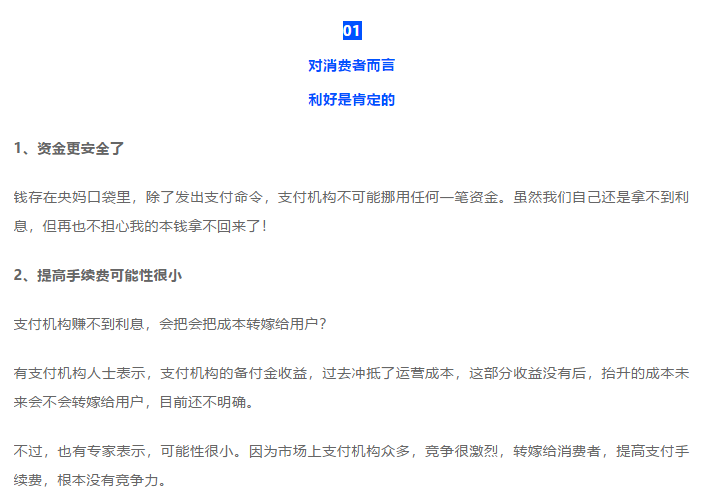 01

对消费者而言

利好是肯定的

1、资金更安全了

钱存在央妈口袋里，除了发出支付命令，支付机构不可能挪用任何一笔资金。虽然我们自己还是拿不到利息，但再也不担心我的本钱拿不回来了！

2、提高手续费可能性很小

支付机构赚不到利息，会把会把成本转嫁给用户？

有支付机构人士表示，支付机构的备付金收益，过去冲抵了运营成本，这部分收益没有后，抬升的成本未来会不会转嫁给用户，目前还不明确。

不过，也有专家表示，可能性很小。因为市场上支付机构众多，竞争很激烈，转嫁给消费者，提高支付手续费，根本没有竞争力。